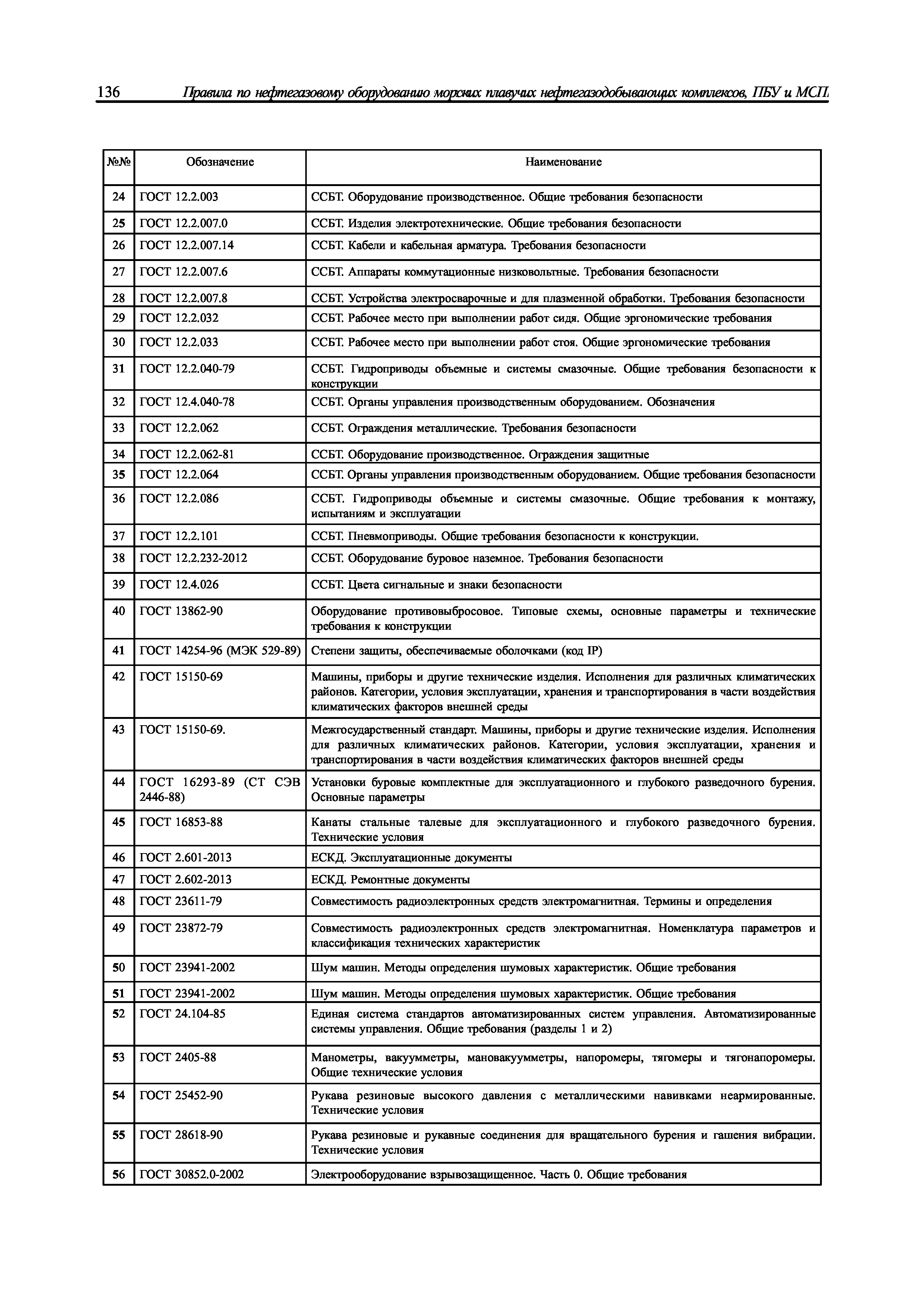 136 Правила по нефтегазовому оборудованию морских плавучих нефтегазодобывающих комплексов, ПБУ и МСП

| №№ | Обозначение | Наименование |
|---|---|---|
| 24 | ГОСТ 12.2.003 | ССБТ. Оборудование производственное. Общие требования безопасности |
| 25 | ГОСТ 12.2.007.0 | ССБТ. Изделия электротехнические. Общие требования безопасности |
| 26 | ГОСТ 12.2.007.14 | ССБТ. Кабели и кабельная арматура. Требования безопасности |
| 27 | ГОСТ 12.2.007.6 | ССБТ. Аппараты коммутационные низковольтные. Требования безопасности |
| 28 | ГОСТ 12.2.007.8 | ССБТ. Устройства электросварочные и для плазменной обработки. Требования безопасности |
| 29 | ГОСТ 12.2.032 | ССБТ. Рабочее место при выполнении работ сидя. Общие эргономические требования |
| 30 | ГОСТ 12.2.033 | ССБТ. Рабочее место при выполнении работ стоя. Общие эргономические требования |
| 31 | ГОСТ 12.2.040-79 | ССБТ. Гидроприводы объемные и системы смазочные. Общие требования безопасности к конструкции |
| 32 | ГОСТ 12.4.040-78 | ССБТ. Органы управления производственным оборудованием. Обозначения |
| 33 | ГОСТ 12.2.062 | ССБТ. Ограждения металлические. Требования безопасности |
| 34 | ГОСТ 12.2.062-81 | ССБТ. Оборудование производственное. Ограждения защитные |
| 35 | ГОСТ 12.2.064 | ССБТ. Органы управления производственным оборудованием. Общие требования безопасности |
| 36 | ГОСТ 12.2.086 | ССБТ. Гидроприводы объемные и системы смазочные. Общие требования к монтажу, испытаниям и эксплуатации |
| 37 | ГОСТ 12.2.101 | ССБТ. Пневмоприводы. Общие требования безопасности к конструкции. |
| 38 | ГОСТ 12.2.232-2012 | ССБТ. Оборудование буровое наземное. Требования безопасности |
| 39 | ГОСТ 12.4.026 | ССБТ. Цвета сигнальные и знаки безопасности |
| 40 | ГОСТ 13862-90 | Оборудование противовыбросовое. Типовые схемы, основные параметры и технические требования к конструкции |
| 41 | ГОСТ 14254-96 (МЭК 529-89) | Степени защиты, обеспечиваемые оболочками (код IP) |
| 42 | ГОСТ 15150-69 | Машины, приборы и другие технические изделия. Исполнения для различных климатических районов. Категории, условия эксплуатации, хранения и транспортирования в части воздействия климатических факторов внешней среды |
| 43 | ГОСТ 15150-69. | Межгосударственный стандарт. Машины, приборы и другие технические изделия. Исполнения для различных климатических районов. Категории, условия эксплуатации, хранения и транспортирования в части воздействия климатических факторов внешней среды |
| 44 | ГОСТ 16293-89 (СТ СЭВ 2446-88) | Установки буровые комплектные для эксплуатационного и глубокого разведочного бурения. Основные параметры |
| 45 | ГОСТ 16853-88 | Канаты стальные талевые для эксплуатационного и глубокого разведочного бурения. Технические условия |
| 46 | ГОСТ 2.601-2013 | ЕСКД. Эксплуатационные документы |
| 47 | ГОСТ 2.602-2013 | ЕСКД. Ремонтные документы |
| 48 | ГОСТ 23611-79 | Совместимость радиоэлектронных средств электромагнитная. Термины и определения |
| 49 | ГОСТ 23872-79 | Совместимость радиоэлектронных средств электромагнитная. Номенклатура параметров и классификация технических характеристик |
| 50 | ГОСТ 23941-2002 | Шум машин. Методы определения шумовых характеристик. Общие требования |
| 51 | ГОСТ 23941-2002 | Шум машин. Методы определения шумовых характеристик. Общие требования |
| 52 | ГОСТ 24.104-85 | Единая система стандартов автоматизированных систем управления. Автоматизированные системы управления. Общие требования (разделы 1 и 2) |
| 53 | ГОСТ 2405-88 | Манометры, вакуумметры, мановакуумметры, напоромеры, тягомеры и тягонапоромеры. Общие технические условия |
| 54 | ГОСТ 25452-90 | Рукава резиновые высокого давления с металлическими навивками неармированные. Технические условия |
| 55 | ГОСТ 28618-90 | Рукава резиновые и рукавные соединения для вращательного бурения и гашения вибрации. Технические условия |
| 56 | ГОСТ 30852.0-2002 | Электрооборудование взрывозащищенное. Часть 0. Общие требования |